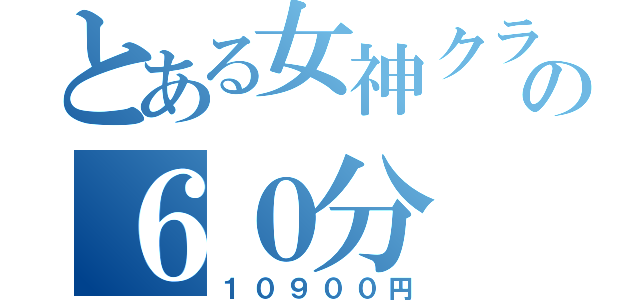 とある女神クラの

６０分

１０９００円